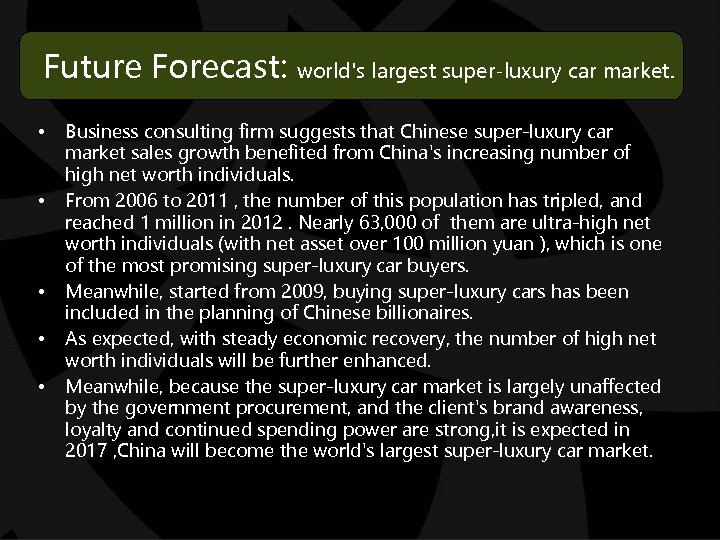 Future Forecast: world's largest super-luxury car market.

• Business consulting firm suggests that Chinese super-luxury car market sales growth benefited from China's increasing number of high net worth individuals.
• From 2006 to 2011 , the number of this population has tripled, and reached 1 million in 2012 . Nearly 63,000 of them are ultra-high net worth individuals (with net asset over 100 million yuan ), which is one of the most promising super-luxury car buyers.
• Meanwhile, started from 2009, buying super-luxury cars has been included in the planning of Chinese billionaires.
• As expected, with steady economic recovery, the number of high net worth individuals will be further enhanced.
• Meanwhile, because the super-luxury car market is largely unaffected by the government procurement, and the client's brand awareness, loyalty and continued spending power are strong,it is expected in 2017 ,China will become the world's largest super-luxury car market.